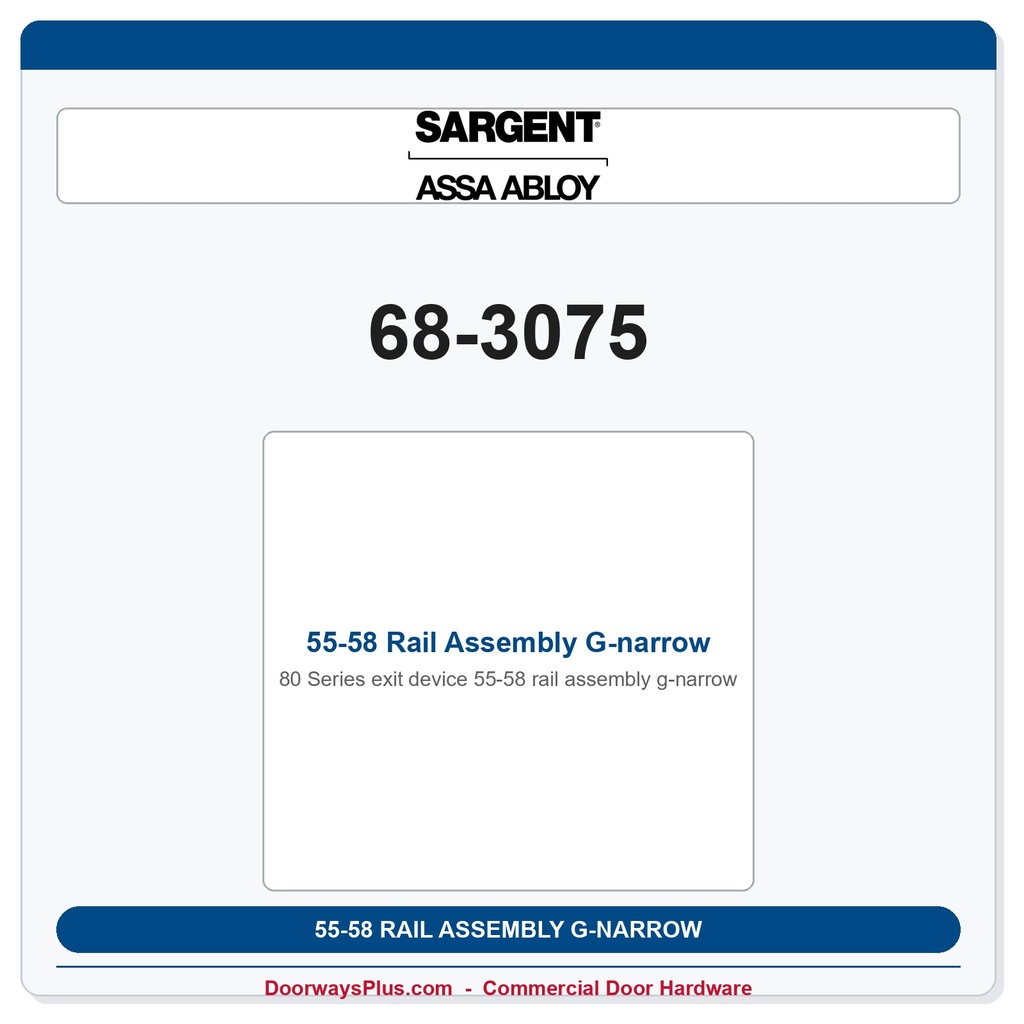 SARGENT®
ASSA ABLOY

68-3075

55-58 Rail Assembly G-narrow
80 Series exit device 55-58 rail assembly g-narrow

55-58 RAIL ASSEMBLY G-NARROW

DoorwaysPlus.com - Commercial Door Hardware